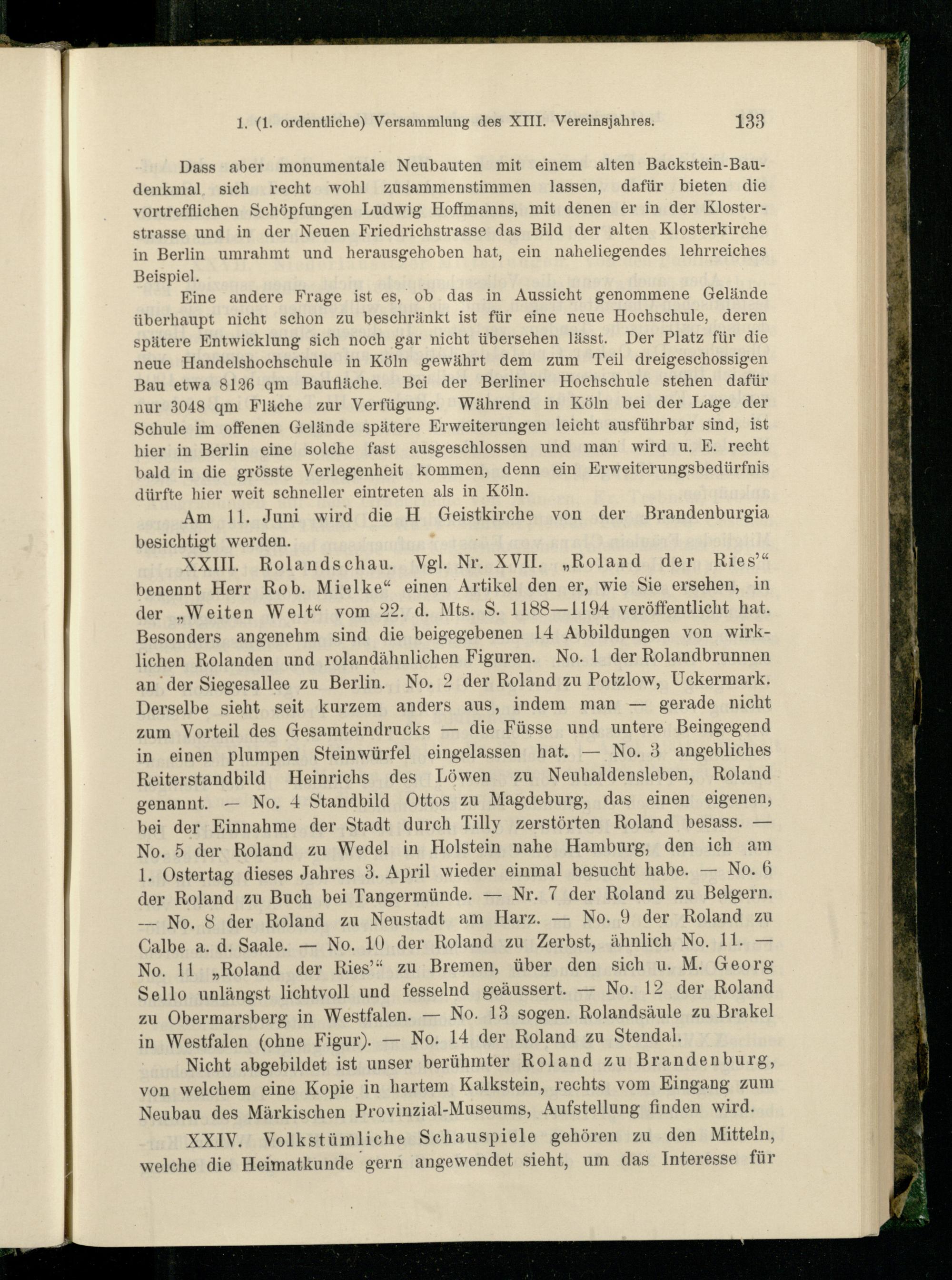 1. (1. ordentliche) Versammlung des XIII. Vereinsjahres. 133

Dass aber monumentale Neubauten mit einem alten Backstein-Baudenkmal sich recht wohl zusammenstimmen lassen, dafür bieten die vortrefflichen Schöpfungen Ludwig Hoffmanns, mit denen er in der Klosterstrasse und in der Neuen Friedrichstrasse das Bild der alten Klosterkirche in Berlin umrahmt und herausgehoben hat, ein naheliegendes lehrreiches Beispiel.

Eine andere Frage ist es, ob das in Aussicht genommene Gelände überhaupt nicht schon zu beschränkt ist für eine neue Hochschule, deren spätere Entwicklung sich noch gar nicht übersehen lässt. Der Platz für die neue Handelshochschule in Köln gewährt dem zum Teil dreigeschossigen Bau etwa 8126 qm Baufläche. Bei der Berliner Hochschule stehen dafür nur 3048 qm Fläche zur Verfügung. Während in Köln bei der Lage der Schule im offenen Gelände spätere Erweiterungen leicht ausführbar sind, ist hier in Berlin eine solche fast ausgeschlossen und man wird u. E. recht bald in die grösste Verlegenheit kommen, denn ein Erweiterungsbedürfnis dürfte hier weit schneller eintreten als in Köln.

Am 11. Juni wird die H Geistkirche von der Brandenburgia besichtigt werden.

XXIII. Rolandschau. Vgl. Nr. XVII. „Roland der Ries'“ benennt Herr Rob. Mielke“ einen Artikel den er, wie Sie ersehen, in der „Weiten Welt“ vom 22. d. Mts. S. 1188—1194 veröffentlicht hat. Besonders angenehm sind die beigegebenen 14 Abbildungen von wirklichen Rolanden und rolandähnlichen Figuren. No. 1 der Rolandbrunnen an der Siegesallee zu Berlin. No. 2 der Roland zu Potzlow, Uckermark. Derselbe sieht seit kurzem anders aus, indem man — gerade nicht zum Vorteil des Gesamteindrucks — die Füsse und untere Beingegend in einen plumpen Steinwürfel eingelassen hat. — No. 3 angebliches Reiterstandbild Heinrichs des Löwen zu Neuhaldensleben, Roland genannt. — No. 4 Standbild Ottos zu Magdeburg, das einen eigenen, bei der Einnahme der Stadt durch Tilly zerstörten Roland besass. — No. 5 der Roland zu Wedel in Holstein nahe Hamburg, den ich am 1. Ostertag dieses Jahres 3. April wieder einmal besucht habe. — No. 6 der Roland zu Buch bei Tangermünde. — Nr. 7 der Roland zu Belgern. — No. 8 der Roland zu Neustadt am Harz. — No. 9 der Roland zu Calbe a. d. Saale. — No. 10 der Roland zu Zerbst, ähnlich No. 11. — No. 11 „Roland der Ries'“ zu Bremen, über den sich u. M. Georg Sello unlängst lichtvoll und fesselnd geäussert. — No. 12 der Roland zu Obermarsberg in Westfalen. — No. 13 sogen. Rolandsäule zu Brakel in Westfalen (ohne Figur). — No. 14 der Roland zu Stendal.

Nicht abgebildet ist unser berühmter Roland zu Brandenburg, von welchem eine Kopie in hartem Kalkstein, rechts vom Eingang zum Neubau des Märkischen Provinzial-Museums, Aufstellung finden wird.

XXIV. Volkstümliche Schauspiele gehören zu den Mitteln, welche die Heimatkunde gern angewendet sieht, um das Interesse für